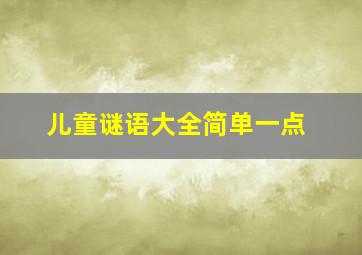 儿童谜语大全简单一点